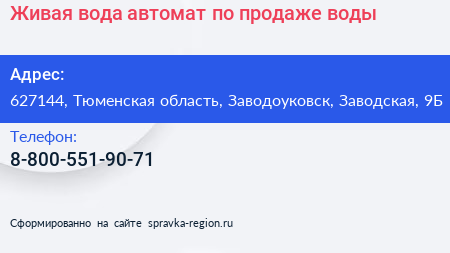 Живая вода автомат по продаже воды

Адрес:
627144, Тюменская область, Заводоуковск, Заводская, 9Б

Телефон:
8-800-551-90-71

Сформированно на сайте spravka-region.ru